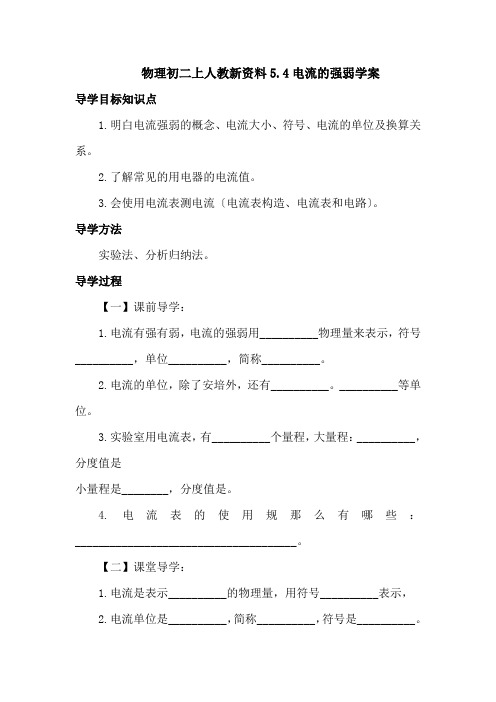 物理初二上人教新资料5.4电流的强弱学案

导学目标知识点

1.明白电流强弱的概念、电流大小、符号、电流的单位及换算关系。

2.了解常见的用电器的电流值。

3.会使用电流表测电流〔电流表构造、电流表和电路〕。

导学方法

实验法、分析归纳法。

导学过程

【一】课前导学：

1.电流有强有弱，电流的强弱用__________物理量来表示，符号__________，单位__________，简称__________。

2.电流的单位，除了安培外，还有__________。__________等单位。

3.实验室用电流表，有__________个量程，大量程：__________，分度值是

小量程是________，分度值是。

4. 电流表的使用规那么有哪些：______________________________________。

【二】课堂导学：

1.电流是表示__________的物理量，用符号__________表示，

2.电流单位是__________，简称__________，符号是__________。